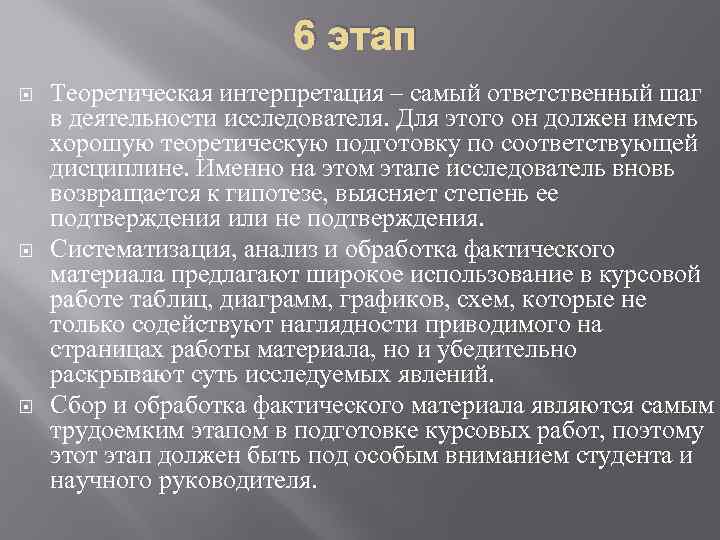 6 этап

Теоретическая интерпретация – самый ответственный шаг в деятельности исследователя. Для этого он должен иметь хорошую теоретическую подготовку по соответствующей дисциплине. Именно на этом этапе исследователь вновь возвращается к гипотезе, выясняет степень ее подтверждения или не подтверждения.

Систематизация, анализ и обработка фактического материала предлагают широкое использование в курсовой работе таблиц, диаграмм, графиков, схем, которые не только содействуют наглядности приводимого на страницах работы материала, но и убедительно раскрывают суть исследуемых явлений.

Сбор и обработка фактического материала являются самым трудоемким этапом в подготовке курсовых работ, поэтому этот этап должен быть под особым вниманием студента и научного руководителя.